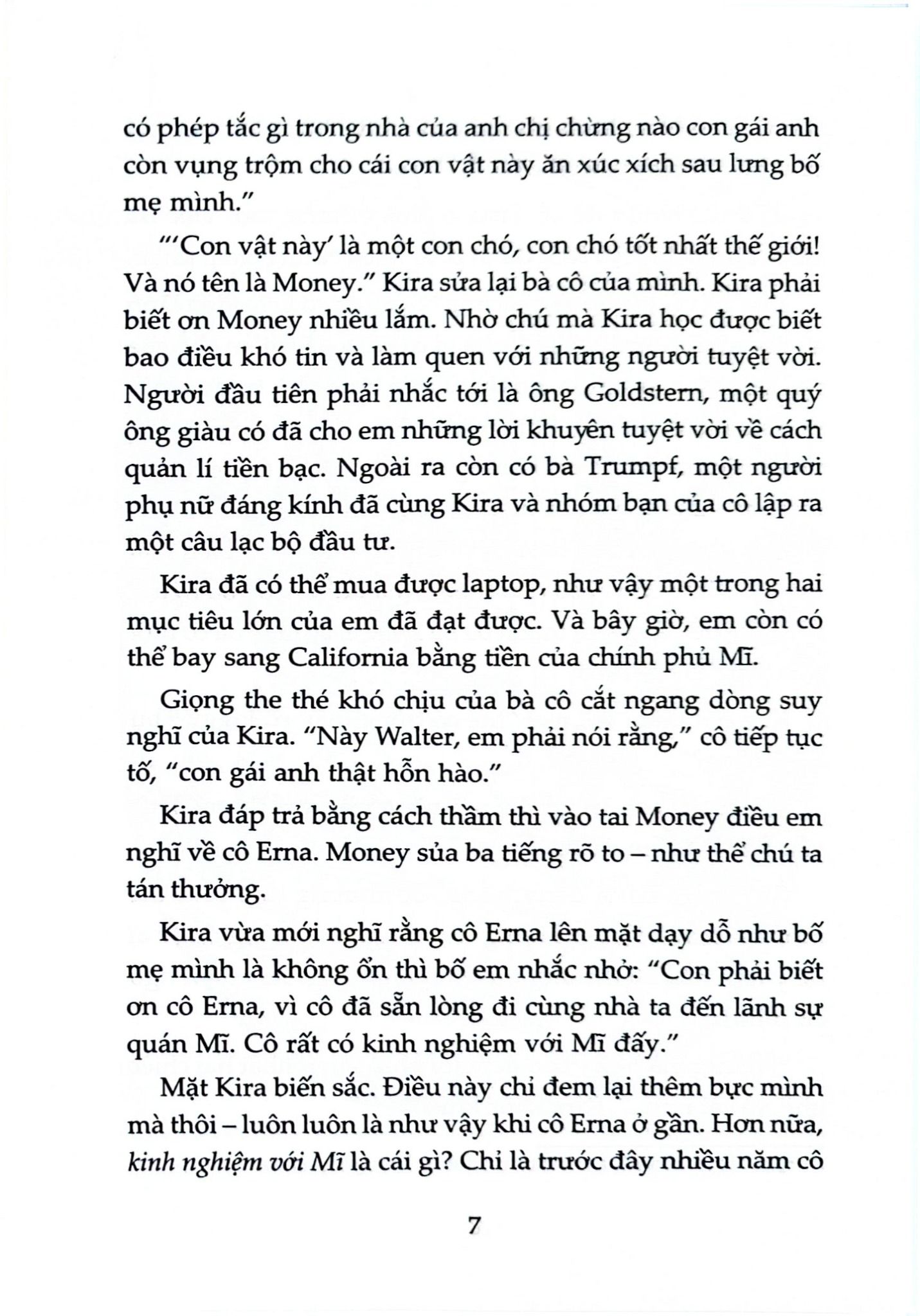 có phép tắc gì trong nhà của anh chị chừng nào con gái anh còn vụng trộm cho cái con vật này ăn xúc xích sau lưng bố mẹ mình."

"'Con vật này' là một con chó, con chó tốt nhất thế giới! Và nó tên là Money." Kira sửa lại bà cô của mình. Kira phải biết ơn Money nhiều lắm. Nhờ chú mà Kira học được biết bao điều khó tin và làm quen với những người tuyệt vời. Người đầu tiên phải nhắc tới là ông Goldstern, một quý ông giàu có đã cho em những lời khuyên tuyệt vời về cách quản lí tiền bạc. Ngoài ra còn có bà Trumpf, một người phụ nữ đáng kính đã cùng Kira và nhóm bạn của cô lập ra một câu lạc bộ đầu tư.

Kira đã có thể mua được laptop, như vậy một trong hai mục tiêu lớn của em đã đạt được. Và bây giờ, em còn có thể bay sang California bằng tiền của chính phủ Mĩ.

Giọng the thé khó chịu của bà cô cắt ngang dòng suy nghĩ của Kira. "Này Walter, em phải nói rằng," cô tiếp tục tố, "con gái anh thật hỗn hào."

Kira đáp trả bằng cách thầm thì vào tai Money điều em nghĩ về cô Erna. Money sủa ba tiếng rõ to – như thể chú ta tán thưởng.

Kira vừa mới nghĩ rằng cô Erna lên mặt dạy dỗ như bố mẹ mình là không ổn thì bố em nhắc nhở: "Con phải biết ơn cô Erna, vì cô đã sẵn lòng đi cùng nhà ta đến lãnh sự quán Mĩ. Cô rất có kinh nghiệm với Mĩ đấy."

Mặt Kira biến sắc. Điều này chỉ đem lại thêm bực mình mà thôi – luôn luôn là như vậy khi cô Erna ở gần. Hơn nữa, kinh nghiệm với Mĩ là cái gì? Chỉ là trước đây nhiều năm cô

7